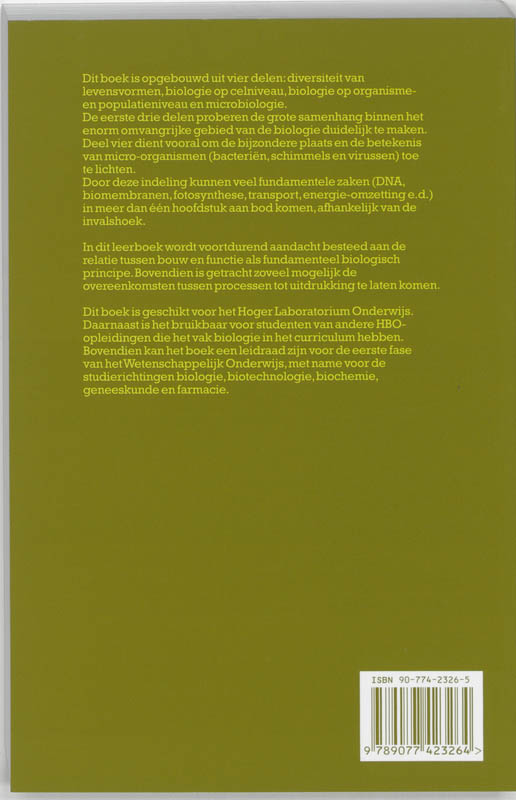 Dit boek is opgebouwd uit vier delen: diversiteit van levensvormen, biologie op celniveau, biologie op organisme- en populatieniveau en microbiologie.
De eerste drie delen proberen de grote samenhang binnen het enorm omvangrijke gebied van de biologie duidelijk te maken. Deel vier dient vooral om de bijzondere plaats en de betekenis van micro-organismen (bacteriën, schimmels en virussen) toe te lichten.
Door deze indeling kunnen veel fundamentele zaken (DNA, biomembranen, fotosynthese, transport, energie-omzetting e.d.) in meer dan één hoofdstuk aan bod komen, afhankelijk van de invalshoek.

In dit leerboek wordt voortdurend aandacht besteed aan de relatie tussen bouw en functie als fundamenteel biologisch principe. Bovendien is getracht zoveel mogelijk de overeenkomsten tussen processen tot uitdrukking te laten komen.

Dit boek is geschikt voor het Hoger Laboratorium Onderwijs. Daarnaast is het bruikbaar voor studenten van andere HBO-opleidingen die het vak biologie in het curriculum hebben. Bovendien kan het boek een leidraad zijn voor de eerste fase van het Wetenschappelijk Onderwijs, met name voor de studierichtingen biologie, biotechnologie, biochemie, geneeskunde en farmacie.

ISBN 90-774-2326-5
9 789077 423264 >